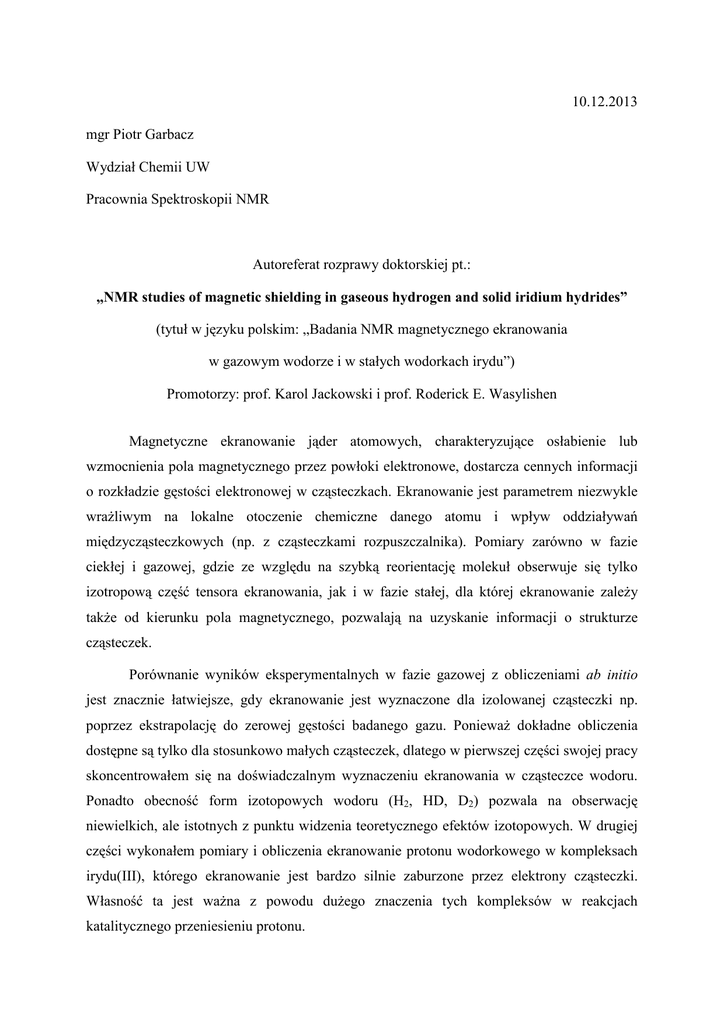 10.12.2013

mgr Piotr Garbacz

Wydział Chemii UW

Pracownia Spektroskopii NMR

Autoreferat rozprawy doktorskiej pt.:

„NMR studies of magnetic shielding in gaseous hydrogen and solid iridium hydrides”

(tytuł w języku polskim: „Badania NMR magnetycznego ekranowania w gazowym wodorze i w stałych wodorkach irydu”)

Promotorzy: prof. Karol Jackowski i prof. Roderick E. Wasylishen

Magnetyczne ekranowanie jąder atomowych, charakteryzujące osłabienie lub wzmocnienia pola magnetycznego przez powłoki elektronowe, dostarcza cennych informacji o rozkładzie gęstości elektronowej w cząsteczkach. Ekranowanie jest parametrem niezwykle wrażliwym na lokalne otoczenie chemiczne danego atomu i wpływ oddziaływań międzycząsteczkowych (np. z cząsteczkami rozpuszczalnika). Pomiary zarówno w fazie ciekłej i gazowej, gdzie ze względu na szybką reorientację molekuł obserwuje się tylko izotropową część tensora ekranowania, jak i w fazie stałej, dla której ekranowanie zależy także od kierunku pola magnetycznego, pozwalają na uzyskanie informacji o strukturze cząsteczek.

Porównanie wyników eksperymentalnych w fazie gazowej z obliczeniami ab initio jest znacznie łatwiejsze, gdy ekranowanie jest wyznaczone dla izolowanej cząsteczki np. poprzez ekstrapolację do zerowej gęstości badanego gazu. Ponieważ dokładne obliczenia dostępne są tylko dla stosunkowo małych cząsteczek, dlatego w pierwszej części swojej pracy skoncentrowałem się na doświadczalnym wyznaczeniu ekranowania w cząsteczce wodoru. Ponadto obecność form izotopowych wodoru ($H_2$, HD, $D_2$) pozwala na obserwację niewielkich, ale istotnych z punktu widzenia teoretycznego efektów izotopowych. W drugiej części wykonałem pomiary i obliczenia ekranowanie protonu wodorkowego w kompleksach irydu(III), którego ekranowanie jest bardzo silnie zaburzone przez elektrony cząsteczki. Własność ta jest ważna z powodu dużego znaczenia tych kompleksów w reakcjach katalitycznego przeniesieniu protonu.